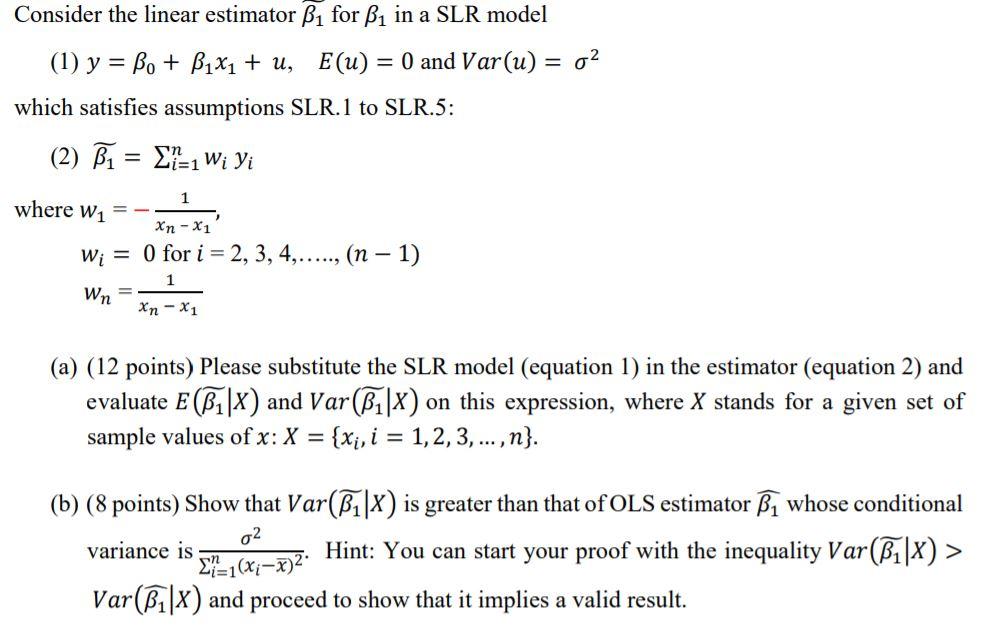 Consider the linear estimator $\widetilde{\beta_1}$ for $\beta_1$ in a SLR model

(1) $y = \beta_0 + \beta_1 x_1 + u$, $E(u) = 0$ and $Var(u) = \sigma^2$

which satisfies assumptions SLR.1 to SLR.5:

(2) $\widetilde{\beta_1} = \sum_{i=1}^{n} w_i \, y_i$

where $w_1 = -\frac{1}{x_n - x_1}$,

$w_i = 0$ for $i = 2, 3, 4, \ldots, (n-1)$

$w_n = \frac{1}{x_n - x_1}$

(a) (12 points) Please substitute the SLR model (equation 1) in the estimator (equation 2) and evaluate $E(\widetilde{\beta_1}|X)$ and $Var(\widetilde{\beta_1}|X)$ on this expression, where $X$ stands for a given set of sample values of $x$: $X = \{x_i, i = 1, 2, 3, \ldots, n\}$.

(b) (8 points) Show that $Var(\widetilde{\beta_1}|X)$ is greater than that of OLS estimator $\widehat{\beta_1}$ whose conditional variance is $\frac{\sigma^2}{\sum_{i=1}^{n}(x_i - \bar{x})^2}$. Hint: You can start your proof with the inequality $Var(\widetilde{\beta_1}|X) > Var(\widehat{\beta_1}|X)$ and proceed to show that it implies a valid result.